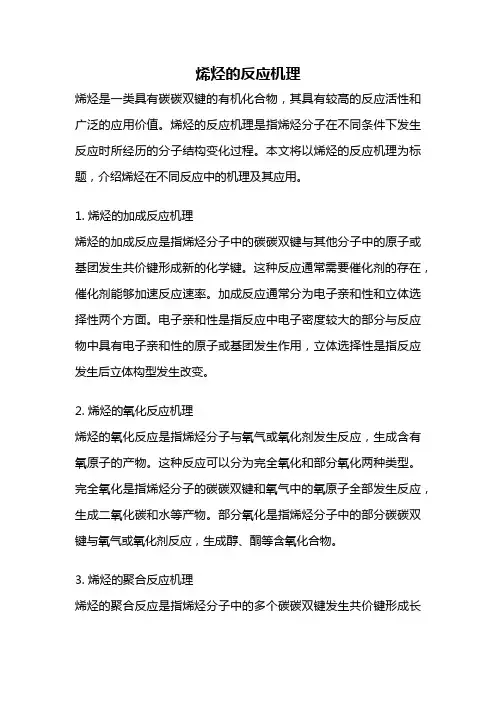 烯烃的反应机理

烯烃是一类具有碳碳双键的有机化合物，其具有较高的反应活性和广泛的应用价值。烯烃的反应机理是指烯烃分子在不同条件下发生反应时所经历的分子结构变化过程。本文将以烯烃的反应机理为标题，介绍烯烃在不同反应中的机理及其应用。

1. 烯烃的加成反应机理

烯烃的加成反应是指烯烃分子中的碳碳双键与其他分子中的原子或基团发生共价键形成新的化学键。这种反应通常需要催化剂的存在，催化剂能够加速反应速率。加成反应通常分为电子亲和性和立体选择性两个方面。电子亲和性是指反应中电子密度较大的部分与反应物中具有电子亲和性的原子或基团发生作用，立体选择性是指反应发生后立体构型发生改变。

2. 烯烃的氧化反应机理

烯烃的氧化反应是指烯烃分子与氧气或氧化剂发生反应，生成含有氧原子的产物。这种反应可以分为完全氧化和部分氧化两种类型。完全氧化是指烯烃分子的碳碳双键和氧气中的氧原子全部发生反应，生成二氧化碳和水等产物。部分氧化是指烯烃分子中的部分碳碳双键与氧气或氧化剂反应，生成醇、酮等含氧化合物。

3. 烯烃的聚合反应机理

烯烃的聚合反应是指烯烃分子中的多个碳碳双键发生共价键形成长